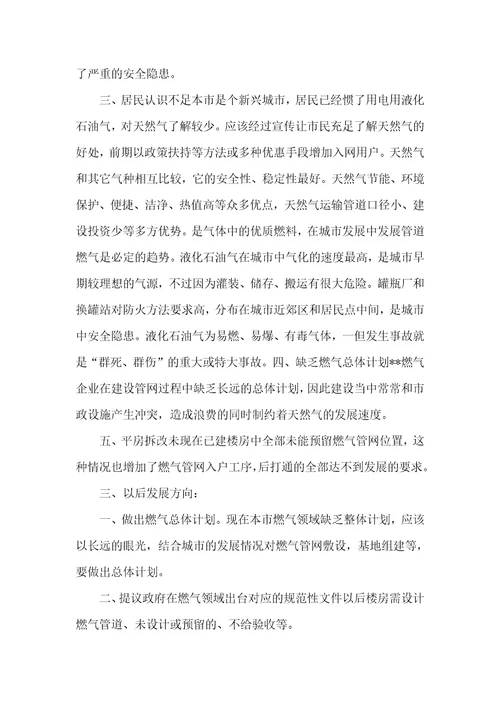 了严重的安全隐患。

三、居民认识不足本市是个新兴城市，居民已经惯了用电用液化石油气，对天然气了解较少。应该经过宣传让市民充足了解天然气的好处，前期以政策扶持等方法或多种优惠手段增加入网用户。天然气和其它气种相互比较，它的安全性、稳定性最好。天然气节能、环境保护、便捷、洁净、热值高等众多优点，天然气运输管道口径小、建设投资少等多方优势。是气体中的优质燃料，在城市发展中发展管道燃气是必定的趋势。液化石油气在城市中气化的速度最高，是城市早期较理想的气源，不过因为灌装、储存、搬运有很大危险。罐瓶厂和换罐站对防火方法要求高，分布在城市近郊区和居民点中间，是城市中安全隐患。液化石油气为易燃、易爆、有毒气体，一但发生事故就是“群死、群伤”的重大或特大事故。四、缺乏燃气总体计划**燃气企业在建设管网过程中缺乏长远的总体计划，因此建设当中常常和市政设施产生冲突，造成浪费的同时制约着天然气的发展速度。

五、平房拆改未现在已建楼房中全部未能预留燃气管网位置，这种情况也增加了燃气管网入户工序，后打通的全部达不到发展的要求。

三、以后发展方向：

一、做出燃气总体计划。现在本市燃气领域缺乏整体计划，应该以长远的眼光，结合城市的发展情况对燃气管网敷设，基地组建等，要做出总体计划。

二、提议政府在燃气领域出台对应的规范性文件以后楼房需设计燃气管道、未设计或预留的、不给验收等。